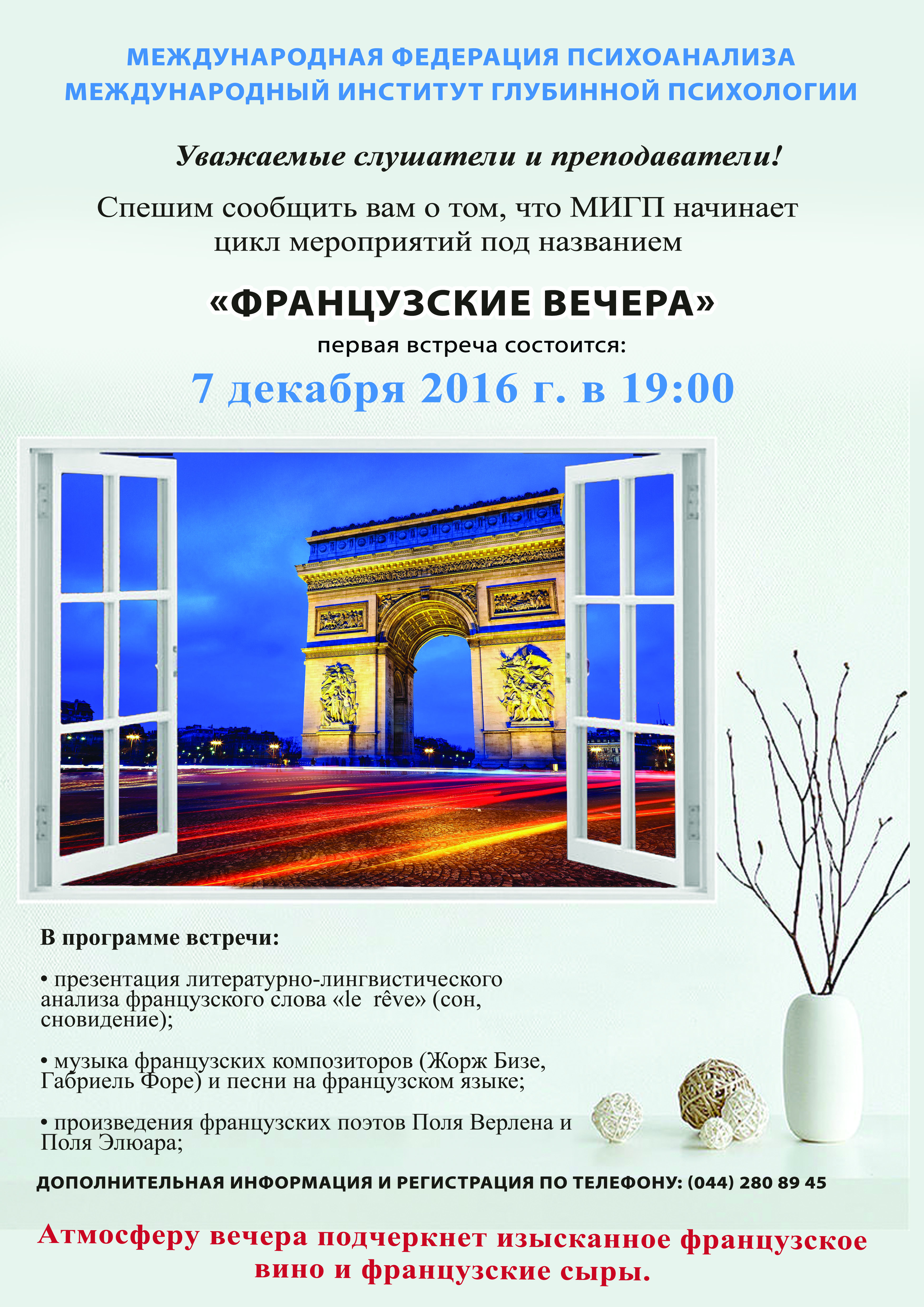 МЕЖДУНАРОДНАЯ ФЕДЕРАЦИЯ ПСИХОАНАЛИЗА
МЕЖДУНАРОДНЫЙ ИНСТИТУТ ГЛУБИННОЙ ПСИХОЛОГИИ

Уважаемые слушатели и преподаватели!

Спешим сообщить вам о том, что МИГП начинает цикл мероприятий под названием

«ФРАНЦУЗСКИЕ ВЕЧЕРА»

первая встреча состоится:

7 декабря 2016 г. в 19:00

В программе встречи:

• презентация литературно-лингвистического анализа французского слова «le rêve» (сон, сновидение);

• музыка французских композиторов (Жорж Бизе, Габриель Форе) и песни на французском языке;

• произведения французских поэтов Поля Верлена и Поля Элюара;

ДОПОЛНИТЕЛЬНАЯ ИНФОРМАЦИЯ И РЕГИСТРАЦИЯ ПО ТЕЛЕФОНУ: (044) 280 89 45

Атмосферу вечера подчеркнет изысканное французское вино и французские сыры.